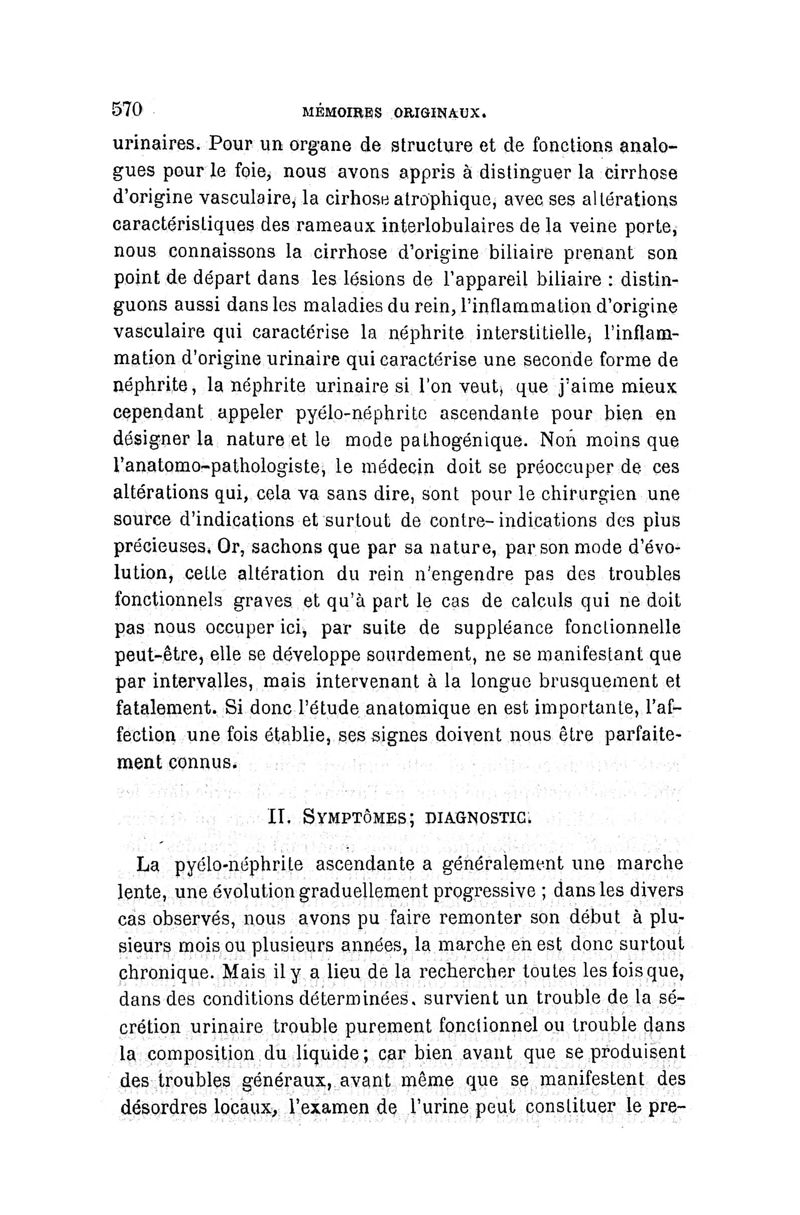 570 MÉMOIRES ORIGINAUX.

urinaires. Pour un organe de structure et de fonctions analogues pour le foie, nous avons appris à distinguer la cirrhose d'origine vasculaire, la cirhose atrophique, avec ses altérations caractéristiques des rameaux interlobulaires de la veine porte, nous connaissons la cirrhose d'origine biliaire prenant son point de départ dans les lésions de l'appareil biliaire : distinguons aussi dans les maladies du rein, l'inflammation d'origine vasculaire qui caractérise la néphrite interstitielle, l'inflammation d'origine urinaire qui caractérise une seconde forme de néphrite, la néphrite urinaire si l'on veut, que j'aime mieux cependant appeler pyélo-néphrite ascendante pour bien en désigner la nature et le mode pathogénique. Non moins que l'anatomo-pathologiste, le médecin doit se préoccuper de ces altérations qui, cela va sans dire, sont pour le chirurgien une source d'indications et surtout de contre-indications des plus précieuses. Or, sachons que par sa nature, par son mode d'évolution, cette altération du rein n'engendre pas des troubles fonctionnels graves et qu'à part le cas de calculs qui ne doit pas nous occuper ici, par suite de suppléance fonctionnelle peut-être, elle se développe sourdement, ne se manifestant que par intervalles, mais intervenant à la longue brusquement et fatalement. Si donc l'étude anatomique en est importante, l'affection une fois établie, ses signes doivent nous être parfaitement connus.

II. SYMPTÔMES; DIAGNOSTIC.

La pyélo-néphrite ascendante a généralement une marche lente, une évolution graduellement progressive ; dans les divers cas observés, nous avons pu faire remonter son début à plusieurs mois ou plusieurs années, la marche en est donc surtout chronique. Mais il y a lieu de la rechercher toutes les fois que, dans des conditions déterminées, survient un trouble de la sécrétion urinaire trouble purement fonctionnel ou trouble dans la composition du liquide; car bien avant que se produisent des troubles généraux, avant même que se manifestent des désordres locaux, l'examen de l'urine peut constituer le pre-